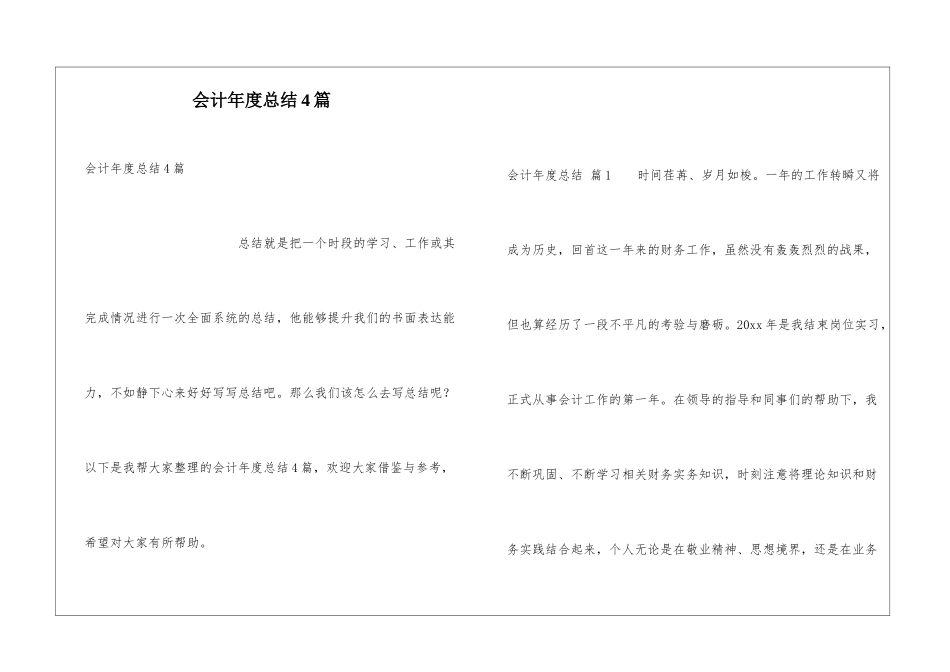 会计年度总结4篇

会计年度总结4篇

总结就是把一个时段的学习、工作或其完成情况进行一次全面系统的总结，他能够提升我们的书面表达能力，不如静下心来好好写写总结吧。那么我们该怎么去写总结呢？以下是我帮大家整理的会计年度总结4篇，欢迎大家借鉴与参考，希望对大家有所帮助。

会计年度总结 篇1 时间荏苒、岁月如梭。一年的工作转瞬又将成为历史，回首这一年来的财务工作，虽然没有轰轰烈烈的战果，但也算经历了一段不平凡的考验与磨砺。20xx年是我结束岗位实习，正式从事会计工作的第一年。在领导的指导和同事们的帮助下，我不断巩固、不断学习相关财务实务知识，时刻注意将理论知识和财务实践结合起来，个人无论是在敬业精神、思想境界，还是在业务